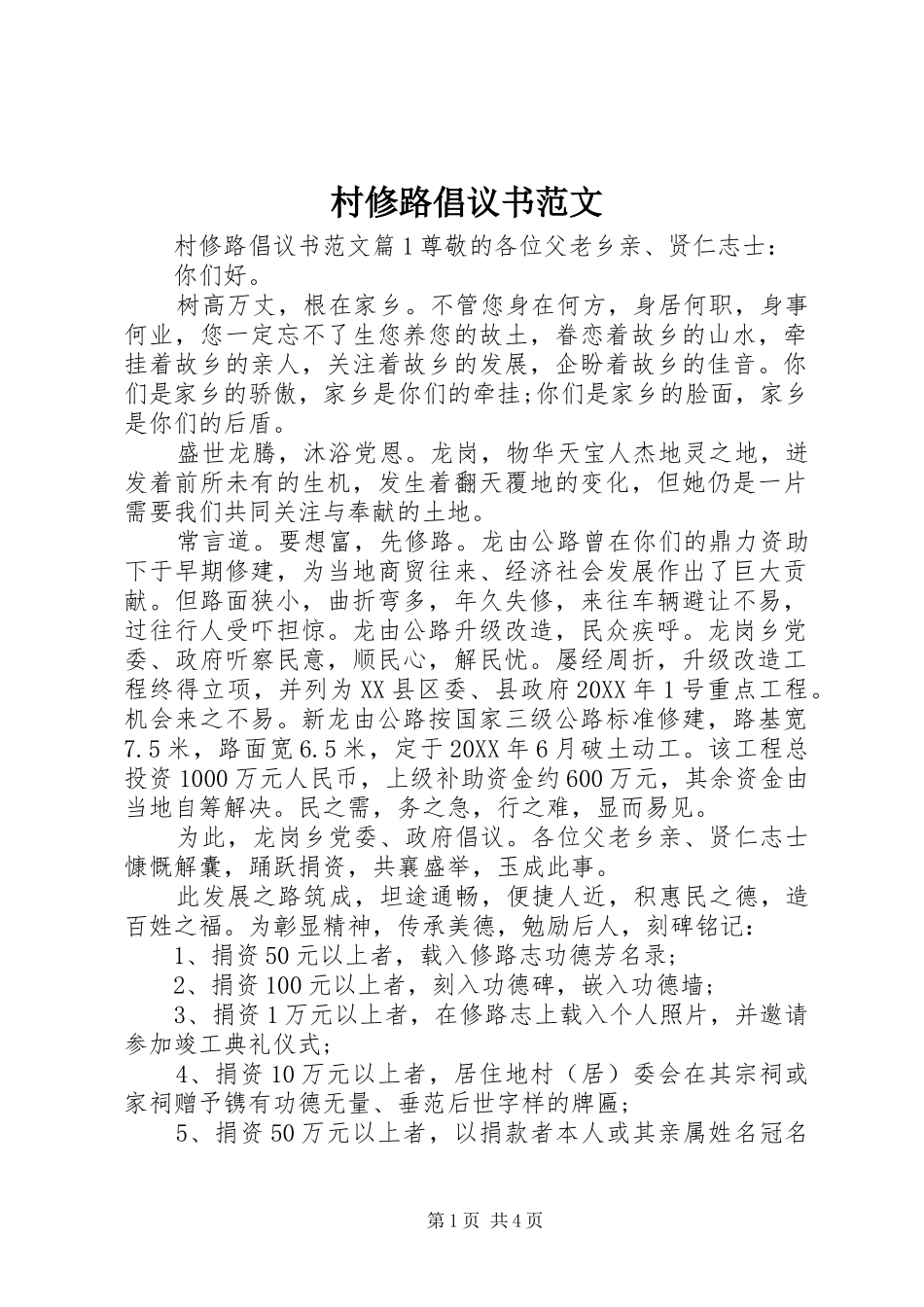 村修路倡议书范文

村修路倡议书范文篇1尊敬的各位父老乡亲、贤仁志士：

你们好。

树高万丈，根在家乡。不管您身在何方，身居何职，身事何业，您一定忘不了生您养您的故土，眷恋着故乡的山水，牵挂着故乡的亲人，关注着故乡的发展，企盼着故乡的佳音。你们是家乡的骄傲，家乡是你们的牵挂;你们是家乡的脸面，家乡是你们的后盾。

盛世龙腾，沐浴党恩。龙岗，物华天宝人杰地灵之地，迸发着前所未有的生机，发生着翻天覆地的变化，但她仍是一片需要我们共同关注与奉献的土地。

常言道。要想富，先修路。龙由公路曾在你们的鼎力资助下于早期修建，为当地商贸往来、经济社会发展作出了巨大贡献。但路面狭小，曲折弯多，年久失修，来往车辆避让不易，过往行人受吓担惊。龙由公路升级改造，民众疾呼。龙岗乡党委、政府听察民意，顺民心，解民忧。屡经周折，升级改造工程终得立项，并列为XX县区委、县政府20XX年1号重点工程。机会来之不易。新龙由公路按国家三级公路标准修建，路基宽7.5米，路面宽6.5米，定于20XX年6月破土动工。该工程总投资1000万元人民币，上级补助资金约600万元，其余资金由当地自筹解决。民之需，务之急，行之难，显而易见。

为此，龙岗乡党委、政府倡议。各位父老乡亲、贤仁志士慷慨解囊，踊跃捐资，共襄盛举，玉成此事。

此发展之路筑成，坦途通畅，便捷人近，积惠民之德，造百姓之福。为彰显精神，传承美德，勉励后人，刻碑铭记：

1、捐资50元以上者，载入修路志功德芳名录；

2、捐资100元以上者，刻入功德碑，嵌入功德墙；

3、捐资1万元以上者，在修路志上载入个人照片，并邀请参加竣工典礼仪式；

4、捐资10万元以上者，居住地村（居）委会在其宗祠或家祠赠予镌有功德无量、垂范后世字样的牌匾；

5、捐资50万元以上者，以捐款者本人或其亲属姓名冠名

第1页 共4页